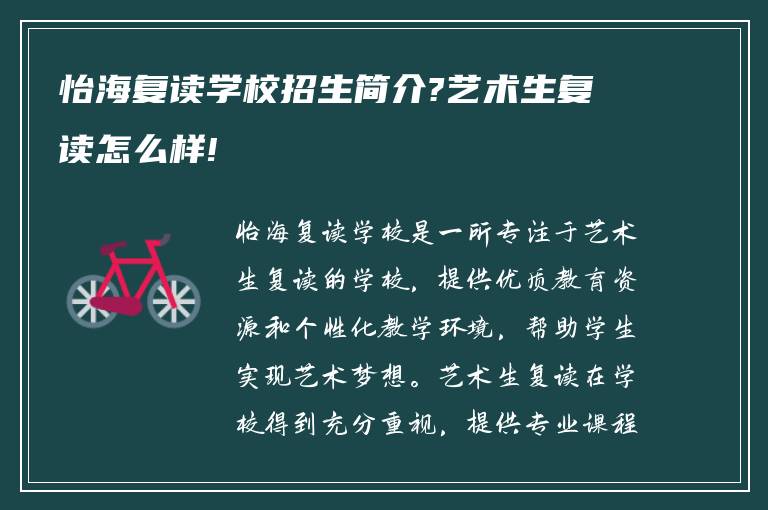 怡海复读学校招生简介?艺术生复读怎么样!

怡海复读学校是一所专注于艺术生复读的学校，提供优质教育资源和个性化教学环境，帮助学生实现艺术梦想。艺术生复读在学校得到充分重视，提供专业课程